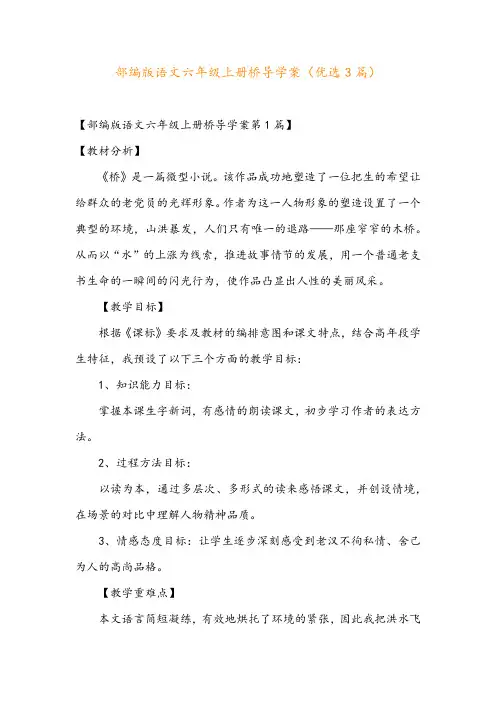 部编版语文六年级上册桥导学案（优选3篇）

【部编版语文六年级上册桥导学案第1篇】

【教材分析】

《桥》是一篇微型小说。该作品成功地塑造了一位把生的希望让给群众的老党员的光辉形象。作者为这一人物形象的塑造设置了一个典型的环境，山洪暴发，人们只有唯一的退路——那座窄窄的木桥。从而以“水”的上涨为线索，推进故事情节的发展，用一个普通老支书生命的一瞬间的闪光行为，使作品凸显出人性的美丽风采。

【教学目标】

根据《课标》要求及教材的编排意图和课文特点，结合高年段学生特征，我预设了以下三个方面的教学目标：

1、知识能力目标：

掌握本课生字新词，有感情的朗读课文，初步学习作者的表达方法。

2、过程方法目标：

以读为本，通过多层次、多形式的读来感悟课文，并创设情境，在场景的对比中理解人物精神品质。

3、情感态度目标：让学生逐步深刻感受到老汉不徇私情、舍己为人的高尚品格。

【教学重难点】

本文语言简短凝练，有效地烘托了环境的紧张，因此我把洪水飞